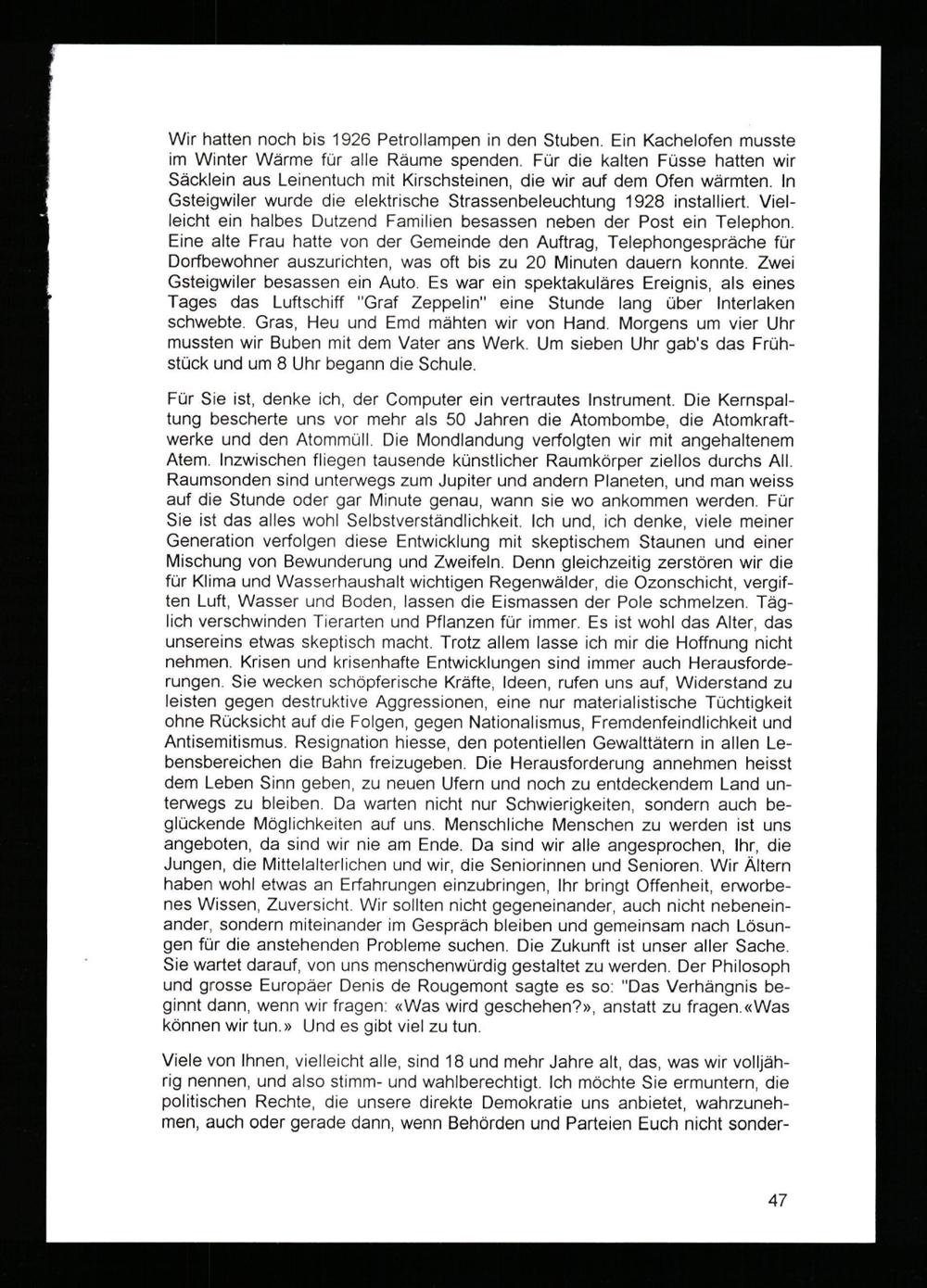 Wir hatten noch bis 1926 Petrollampen in den Stuben. Ein Kachelofen musste im Winter Wärme für alle Räume spenden. Für die kalten Füsse hatten wir Säcklein aus Leinentuch mit Kirschsteinen, die wir auf dem Ofen wärmten. In Gsteigwiler wurde die elektrische Strassenbeleuchtung 1928 installiert. Vielleicht ein halbes Dutzend Familien besassen neben der Post ein Telephon. Eine alte Frau hatte von der Gemeinde den Auftrag, Telephongespräche für Dorfbewohner auszurichten, was oft bis zu 20 Minuten dauern konnte. Zwei Gsteigwiler besassen ein Auto. Es war ein spektakuläres Ereignis, als eines Tages das Luftschiff "Graf Zeppelin" eine Stunde lang über Interlaken schwebte. Gras, Heu und Emd mähten wir von Hand. Morgens um vier Uhr mussten wir Buben mit dem Vater ans Werk. Um sieben Uhr gab's das Frühstück und um 8 Uhr begann die Schule.

Für Sie ist, denke ich, der Computer ein vertrautes Instrument. Die Kernspaltung bescherte uns vor mehr als 50 Jahren die Atombombe, die Atomkraftwerke und den Atommüll. Die Mondlandung verfolgten wir mit angehaltenem Atem. Inzwischen fliegen tausende künstlicher Raumkörper ziellos durchs All. Raumsonden sind unterwegs zum Jupiter und andern Planeten, und man weiss auf die Stunde oder gar Minute genau, wann sie wo ankommen werden. Für Sie ist das alles wohl Selbstverständlichkeit. Ich und, ich denke, viele meiner Generation verfolgen diese Entwicklung mit skeptischem Staunen und einer Mischung von Bewunderung und Zweifeln. Denn gleichzeitig zerstören wir die für Klima und Wasserhaushalt wichtigen Regenwälder, die Ozonschicht, vergiften Luft, Wasser und Boden, lassen die Eismassen der Pole schmelzen. Täglich verschwinden Tierarten und Pflanzen für immer. Es ist wohl das Alter, das unsereins etwas skeptisch macht. Trotz allem lasse ich mir die Hoffnung nicht nehmen. Krisen und krisenhafte Entwicklungen sind immer auch Herausforderungen. Sie wecken schöpferische Kräfte, Ideen, rufen uns auf, Widerstand zu leisten gegen destruktive Aggressionen, eine nur materialistische Tüchtigkeit ohne Rücksicht auf die Folgen, gegen Nationalismus, Fremdenfeindlichkeit und Antisemitismus. Resignation hiesse, den potentiellen Gewalttätern in allen Lebensbereichen die Bahn freizugeben. Die Herausforderung annehmen heisst dem Leben Sinn geben, zu neuen Ufern und noch zu entdeckendem Land unterwegs zu bleiben. Da warten nicht nur Schwierigkeiten, sondern auch beglückende Möglichkeiten auf uns. Menschliche Menschen zu werden ist uns angeboten, da sind wir nie am Ende. Da sind wir alle angesprochen, Ihr, die Jungen, die Mittelalterlichen und wir, die Seniorinnen und Senioren. Wir Ältern haben wohl etwas an Erfahrungen einzubringen, Ihr bringt Offenheit, erworbenes Wissen, Zuversicht. Wir sollten nicht gegeneinander, auch nicht nebeneinander, sondern miteinander im Gespräch bleiben und gemeinsam nach Lösungen für die anstehenden Probleme suchen. Die Zukunft ist unser aller Sache. Sie wartet darauf, von uns menschenwürdig gestaltet zu werden. Der Philosoph und grosse Europäer Denis de Rougemont sagte es so: "Das Verhängnis beginnt dann, wenn wir fragen: «Was wird geschehen?», anstatt zu fragen.«Was können wir tun.» Und es gibt viel zu tun.

Viele von Ihnen, vielleicht alle, sind 18 und mehr Jahre alt, das, was wir volljährig nennen, und also stimm- und wahlberechtigt. Ich möchte Sie ermuntern, die politischen Rechte, die unsere direkte Demokratie uns anbietet, wahrzunehmen, auch oder gerade dann, wenn Behörden und Parteien Euch nicht sonder-

47